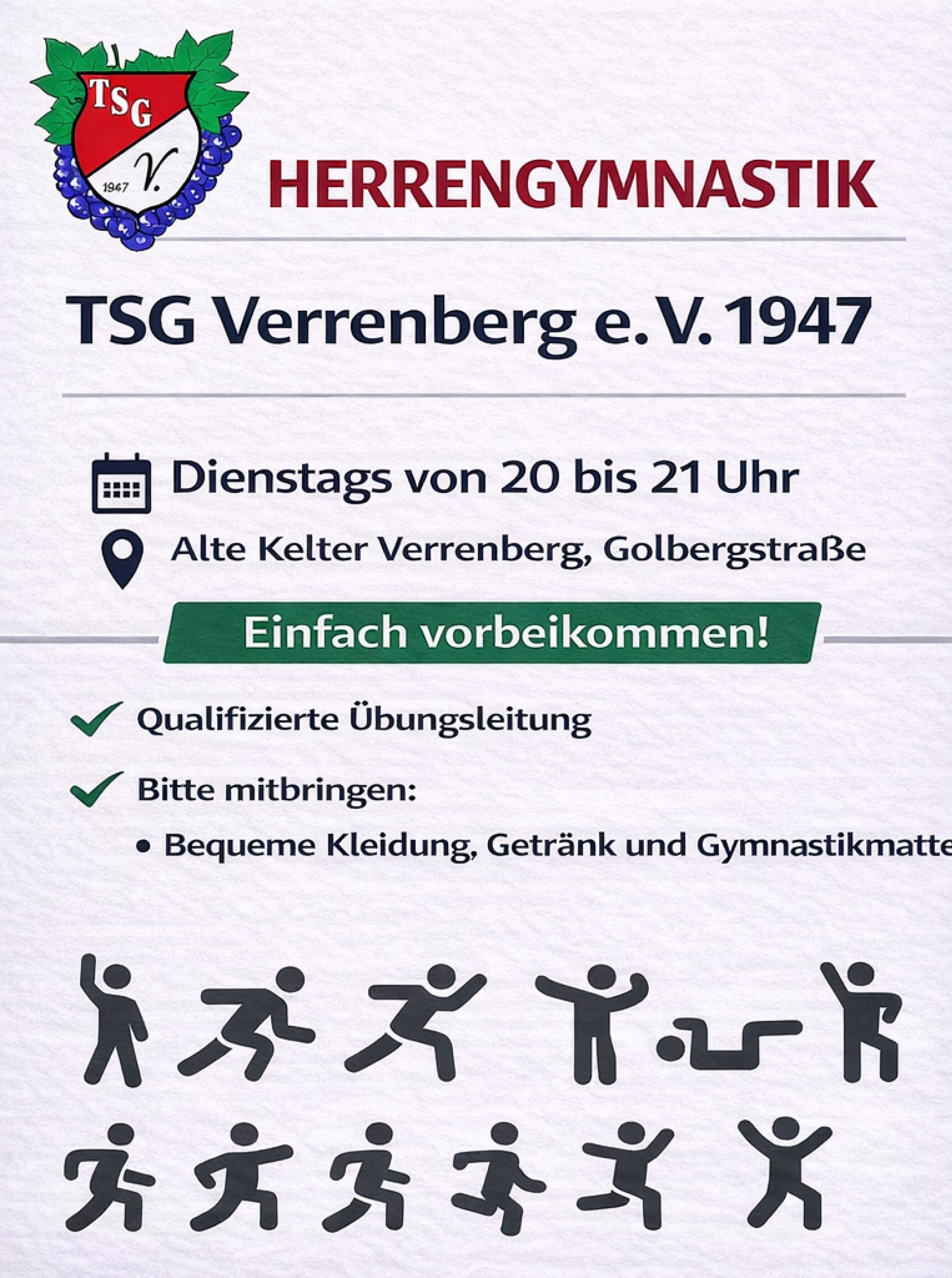 TSG
1947 V.

HERRENGYMNASTIK

TSG Verrenberg e. V. 1947

Dienstags von 20 bis 21 Uhr

Alte Kelter Verrenberg, Golbergstraße

Einfach vorbeikommen!

✓ Qualifizierte Übungsleitung

✓ Bitte mitbringen:

• Bequeme Kleidung, Getränk und Gymnastikmatte